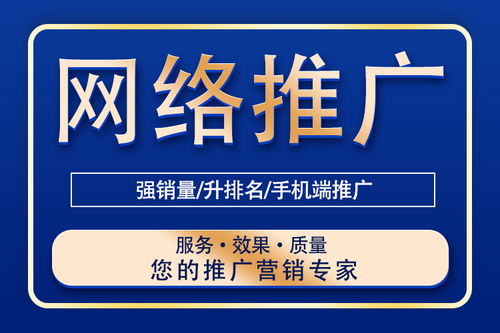 网络推广

强销量/升排名/手机端推广

服务 • 效果 • 质量
您的推广营销专家